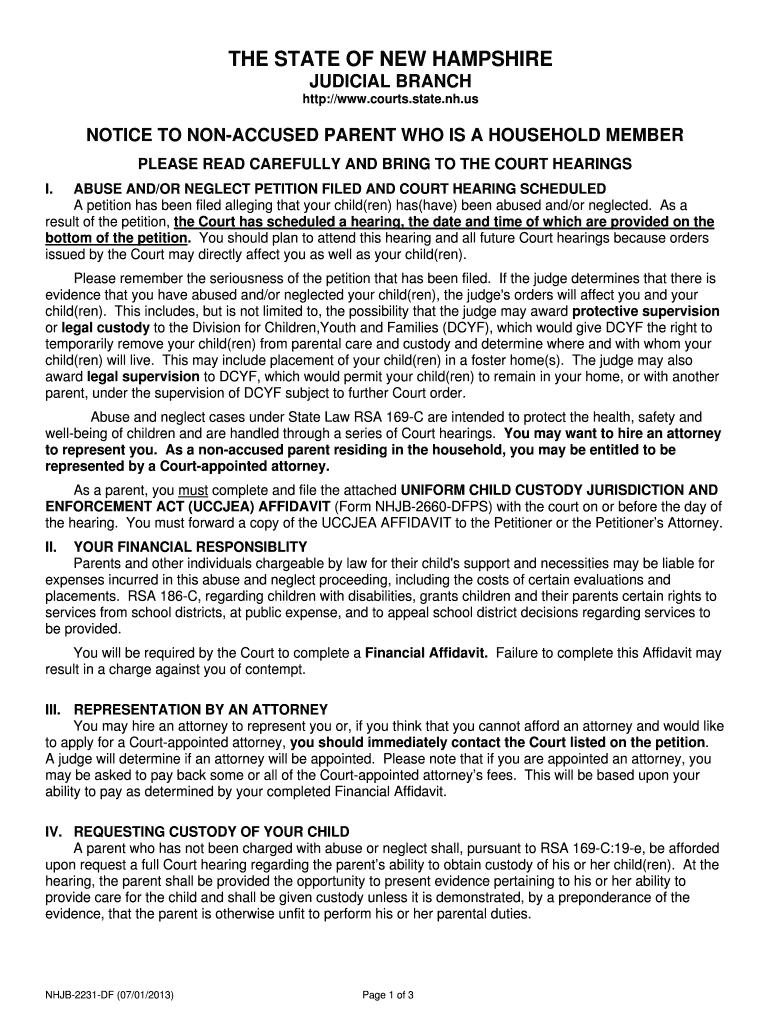 THE STATE OF NEW HAMPSHIRE
JUDICIAL BRANCH
http://www.courts.state.nh.us

NOTICE TO NON-ACCUSED PARENT WHO IS A HOUSEHOLD MEMBER

PLEASE READ CAREFULLY AND BRING TO THE COURT HEARINGS

I. ABUSE AND/OR NEGLECT PETITION FILED AND COURT HEARING SCHEDULED

A petition has been filed alleging that your child(ren) has(have) been abused and/or neglected. As a result of the petition, the Court has scheduled a hearing, the date and time of which are provided on the bottom of the petition. You should plan to attend this hearing and all future Court hearings because orders issued by the Court may directly affect you as well as your child(ren).

Please remember the seriousness of the petition that has been filed. If the judge determines that there is evidence that you have abused and/or neglected your child(ren), the judge's orders will affect you and your child(ren). This includes, but is not limited to, the possibility that the judge may award protective supervision or legal custody to the Division for Children,Youth and Families (DCYF), which would give DCYF the right to temporarily remove your child(ren) from parental care and custody and determine where and with whom your child(ren) will live. This may include placement of your child(ren) in a foster home(s). The judge may also award legal supervision to DCYF, which would permit your child(ren) to remain in your home, or with another parent, under the supervision of DCYF subject to further Court order.

Abuse and neglect cases under State Law RSA 169-C are intended to protect the health, safety and well-being of children and are handled through a series of Court hearings. You may want to hire an attorney to represent you. As a non-accused parent residing in the household, you may be entitled to be represented by a Court-appointed attorney.

As a parent, you must complete and file the attached UNIFORM CHILD CUSTODY JURISDICTION AND ENFORCEMENT ACT (UCCJEA) AFFIDAVIT (Form NHJB-2660-DFPS) with the court on or before the day of the hearing. You must forward a copy of the UCCJEA AFFIDAVIT to the Petitioner or the Petitioner's Attorney.

II. YOUR FINANCIAL RESPONSIBLITY

Parents and other individuals chargeable by law for their child's support and necessities may be liable for expenses incurred in this abuse and neglect proceeding, including the costs of certain evaluations and placements. RSA 186-C, regarding children with disabilities, grants children and their parents certain rights to services from school districts, at public expense, and to appeal school district decisions regarding services to be provided.

You will be required by the Court to complete a Financial Affidavit. Failure to complete this Affidavit may result in a charge against you of contempt.

III. REPRESENTATION BY AN ATTORNEY

You may hire an attorney to represent you or, if you think that you cannot afford an attorney and would like to apply for a Court-appointed attorney, you should immediately contact the Court listed on the petition. A judge will determine if an attorney will be appointed. Please note that if you are appointed an attorney, you may be asked to pay back some or all of the Court-appointed attorney's fees. This will be based upon your ability to pay as determined by your completed Financial Affidavit.

IV. REQUESTING CUSTODY OF YOUR CHILD

A parent who has not been charged with abuse or neglect shall, pursuant to RSA 169-C:19-e, be afforded upon request a full Court hearing regarding the parent's ability to obtain custody of his or her child(ren). At the hearing, the parent shall be provided the opportunity to present evidence pertaining to his or her ability to provide care for the child and shall be given custody unless it is demonstrated, by a preponderance of the evidence, that the parent is otherwise unfit to perform his or her parental duties.

NHJB-2231-DF (07/01/2013)

Page 1 of 3